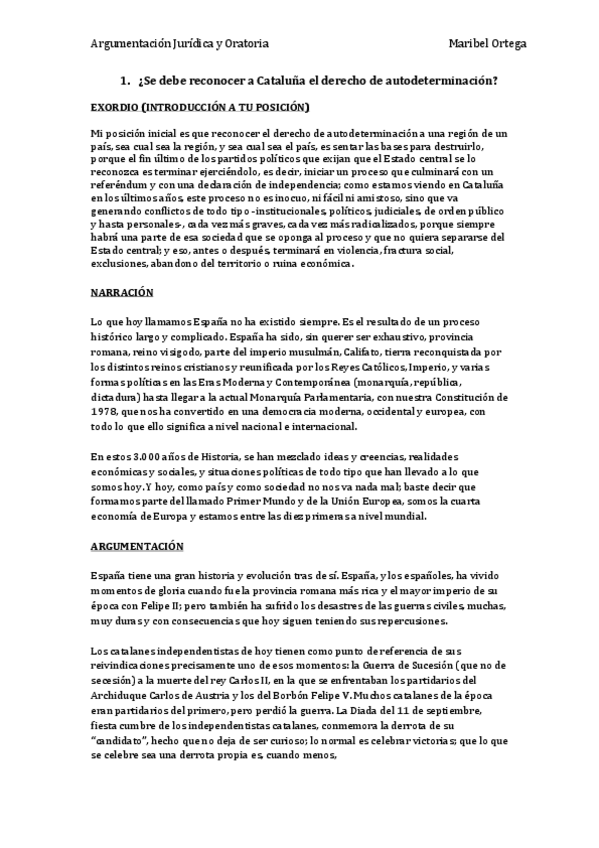 Argumentación Jurídica y Oratoria

Maribel Ortega

1. ¿Se debe reconocer a Cataluña el derecho de autodeterminación?

EXORDIO (INTRODUCCIÓN A TU POSICIÓN)

Mi posición inicial es que reconocer el derecho de autodeterminación a una región de un país, sea cual sea la región, y sea cual sea el país, es sentar las bases para destruirlo, porque el fin último de los partidos políticos que exijan que el Estado central se lo reconozca es terminar ejerciéndolo, es decir, iniciar un proceso que culminará con un referéndum y con una declaración de independencia; como estamos viendo en Cataluña en los últimos años, este proceso no es inocuo, ni fácil ni amistoso, sino que va generando conflictos de todo tipo -institucionales, políticos, judiciales, de orden público y hasta personales-, cada vez más graves, cada vez más radicalizados, porque siempre habrá una parte de esa sociedad que se oponga al proceso y que no quiera separarse del Estado central; y eso, antes o después, terminará en violencia, fractura social, exclusiones, abandono del territorio o ruina económica.

NARRACIÓN

Lo que hoy llamamos España no ha existido siempre. Es el resultado de un proceso histórico largo y complicado. España ha sido, sin querer ser exhaustivo, provincia romana, reino visigodo, parte del imperio musulmán, Califato, tierra reconquistada por los distintos reinos cristianos y reunificada por los Reyes Católicos, Imperio, y varias formas políticas en las Eras Moderna y Contemporánea (monarquía, república, dictadura) hasta llegar a la actual Monarquía Parlamentaria, con nuestra Constitución de 1978, que nos ha convertido en una democracia moderna, occidental y europea, con todo lo que ello significa a nivel nacional e internacional.

En estos 3.000 años de Historia, se han mezclado ideas y creencias, realidades económicas y sociales, y situaciones políticas de todo tipo que han llevado a lo que somos hoy. Y hoy, como país y como sociedad no nos va nada mal; baste decir que formamos parte del llamado Primer Mundo y de la Unión Europea, somos la cuarta economía de Europa y estamos entre las diez primeras a nivel mundial.

ARGUMENTACIÓN

España tiene una gran historia y evolución tras de sí. España, y los españoles, ha vivido momentos de gloria cuando fue la provincia romana más rica y el mayor imperio de su época con Felipe II; pero también ha sufrido los desastres de las guerras civiles, muchas, muy duras y con consecuencias que hoy siguen teniendo sus repercusiones.

Los catalanes independentistas de hoy tienen como punto de referencia de sus reivindicaciones precisamente uno de esos momentos: la Guerra de Sucesión (que no de secesión) a la muerte del rey Carlos II, en la que se enfrentaban los partidarios del Archiduque Carlos de Austria y los del Borbón Felipe V. Muchos catalanes de la época eran partidarios del primero, pero perdió la guerra. La Diada del 11 de septiembre, fiesta cumbre de los independentistas catalanes, conmemora la derrota de su "candidato", hecho que no deja de ser curioso; lo normal es celebrar victorias; que lo que se celebre sea una derrota propia es, cuando menos,